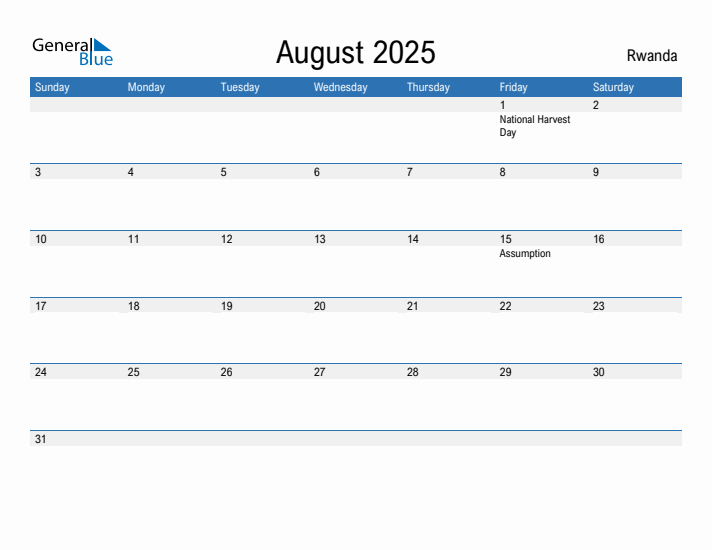 General Blue

August 2025

Rwanda

| Sunday | Monday | Tuesday | Wednesday | Thursday | Friday | Saturday |
|---|---|---|---|---|---|---|
| | | | | | 1 National Harvest Day | 2 |
| 3 | 4 | 5 | 6 | 7 | 8 | 9 |
| 10 | 11 | 12 | 13 | 14 | 15 Assumption | 16 |
| 17 | 18 | 19 | 20 | 21 | 22 | 23 |
| 24 | 25 | 26 | 27 | 28 | 29 | 30 |
| 31 | | | | | | |